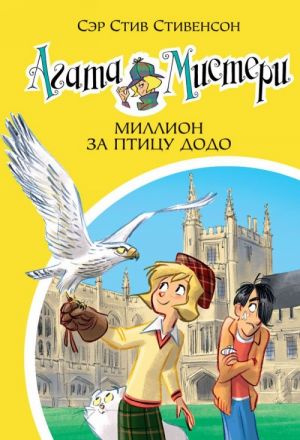 Сэр Стив Стивенсон

Агата Мистери

МИЛЛИОН ЗА ПТИЦУ ДОДО